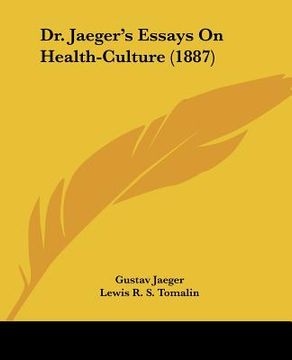 Dr. Jaeger's Essays On Health-Culture (1887)

Gustav Jaeger
Lewis R. S. Tomalin